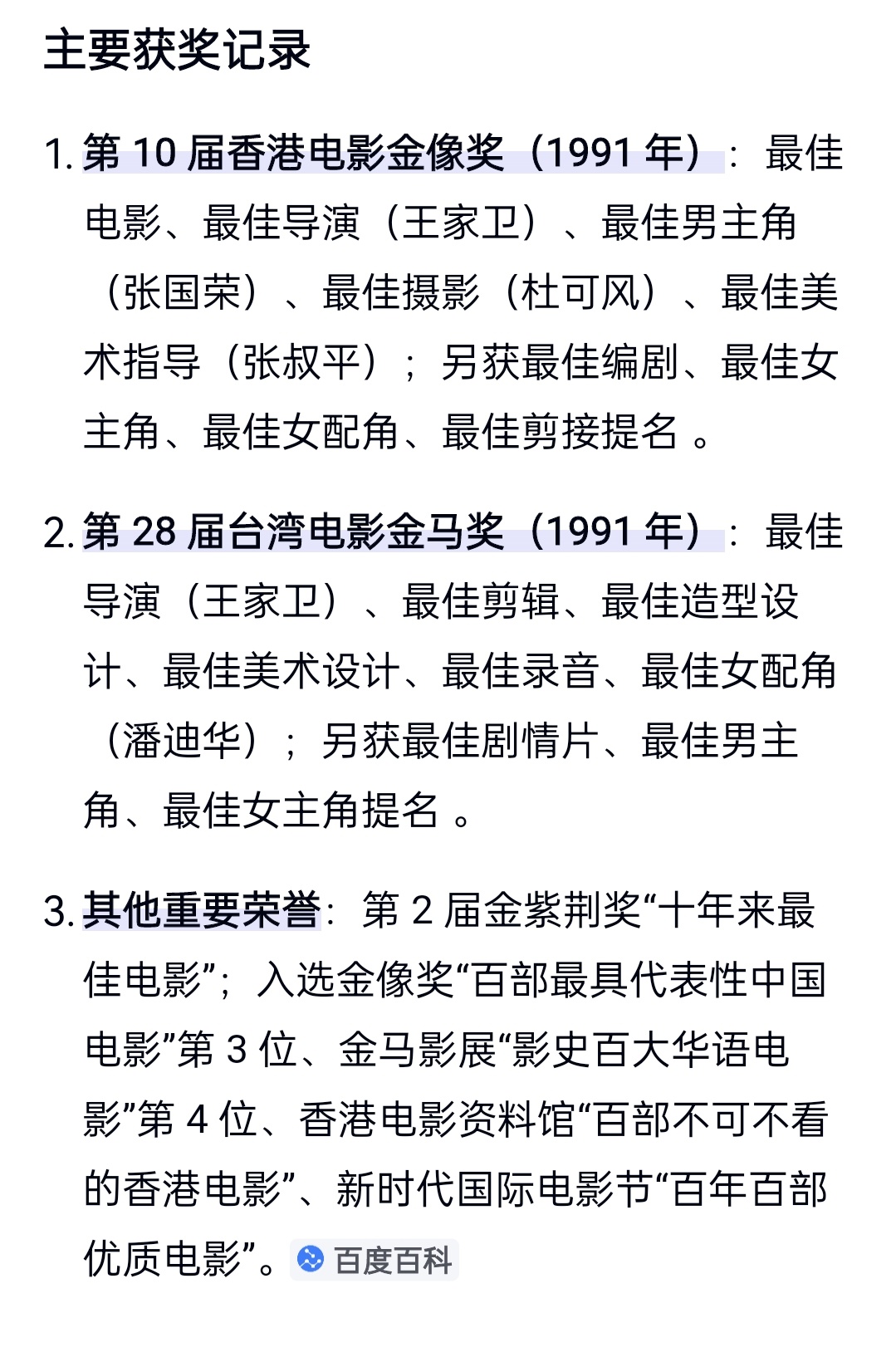 主要获奖记录

1. 第 10 届香港电影金像奖（1991 年）：最佳电影、最佳导演（王家卫）、最佳男主角（张国荣）、最佳摄影（杜可风）、最佳美术指导（张叔平）；另获最佳编剧、最佳女主角、最佳女配角、最佳剪接提名 。

2. 第 28 届台湾电影金马奖（1991 年）：最佳导演（王家卫）、最佳剪辑、最佳造型设计、最佳美术设计、最佳录音、最佳女配角（潘迪华）；另获最佳剧情片、最佳男主角、最佳女主角提名 。

3. 其他重要荣誉：第 2 届金紫荆奖“十年来最佳电影”；入选金像奖“百部最具代表性中国电影”第 3 位、金马影展“影史百大华语电影”第 4 位、香港电影资料馆“百部不可不看的香港电影”、新时代国际电影节“百年百部优质电影”。百度百科